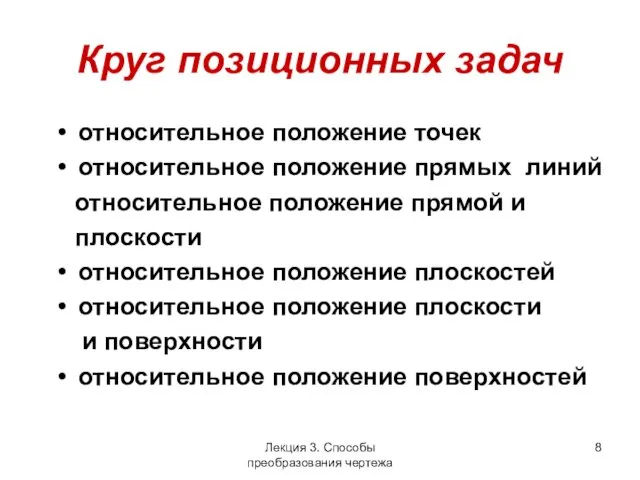 Круг позиционных задач

• относительное положение точек
• относительное положение прямых линий
относительное положение прямой и плоскости
• относительное положение плоскостей
• относительное положение плоскости и поверхности
• относительное положение поверхностей

Лекция 3. Способы преобразования чертежа

8